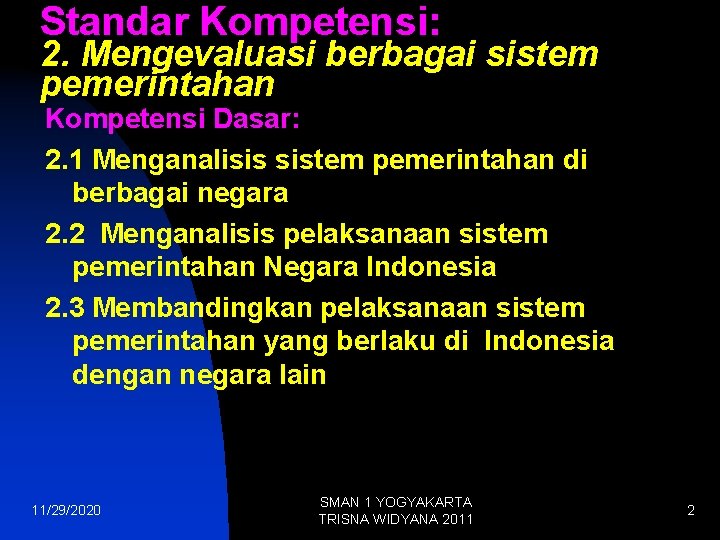 Standar Kompetensi:
2. Mengevaluasi berbagai sistem pemerintahan

Kompetensi Dasar:

2.1 Menganalisis sistem pemerintahan di berbagai negara

2.2 Menganalisis pelaksanaan sistem pemerintahan Negara Indonesia

2.3 Membandingkan pelaksanaan sistem pemerintahan yang berlaku di Indonesia dengan negara lain

11/29/2020

SMAN 1 YOGYAKARTA
TRISNA WIDYANA 2011

2